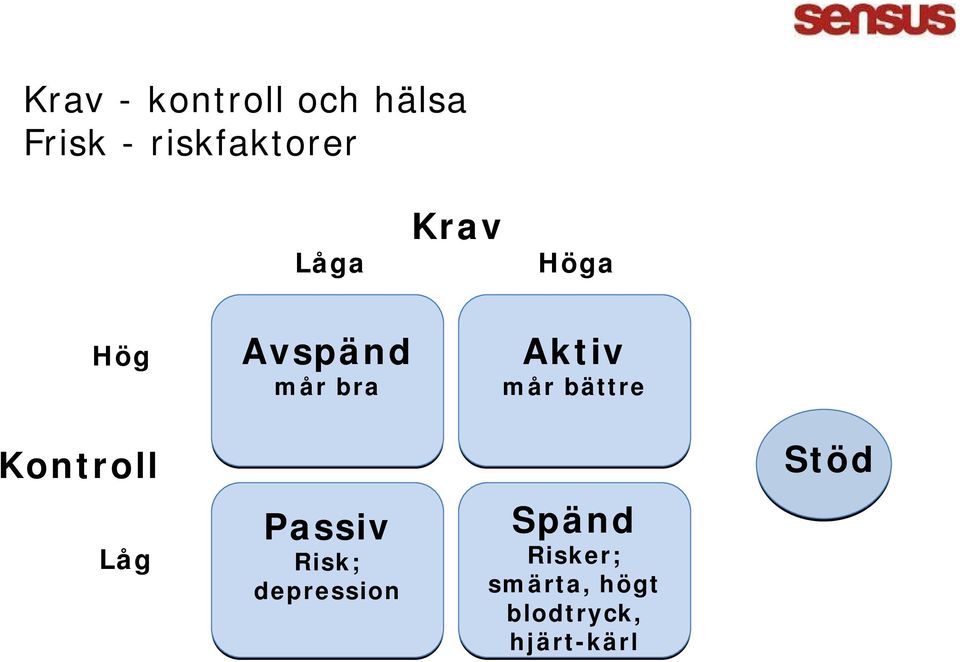 sensus

Krav - kontroll och hälsa
Frisk - riskfaktorer

Krav

Låga

Höga

Hög

Avspänd
mår bra

Aktiv
mår bättre

Kontroll

Stöd

Låg

Passiv
Risk;
depression

Spänd
Risker;
smärta, högt
blodtryck,
hjärt-kärl